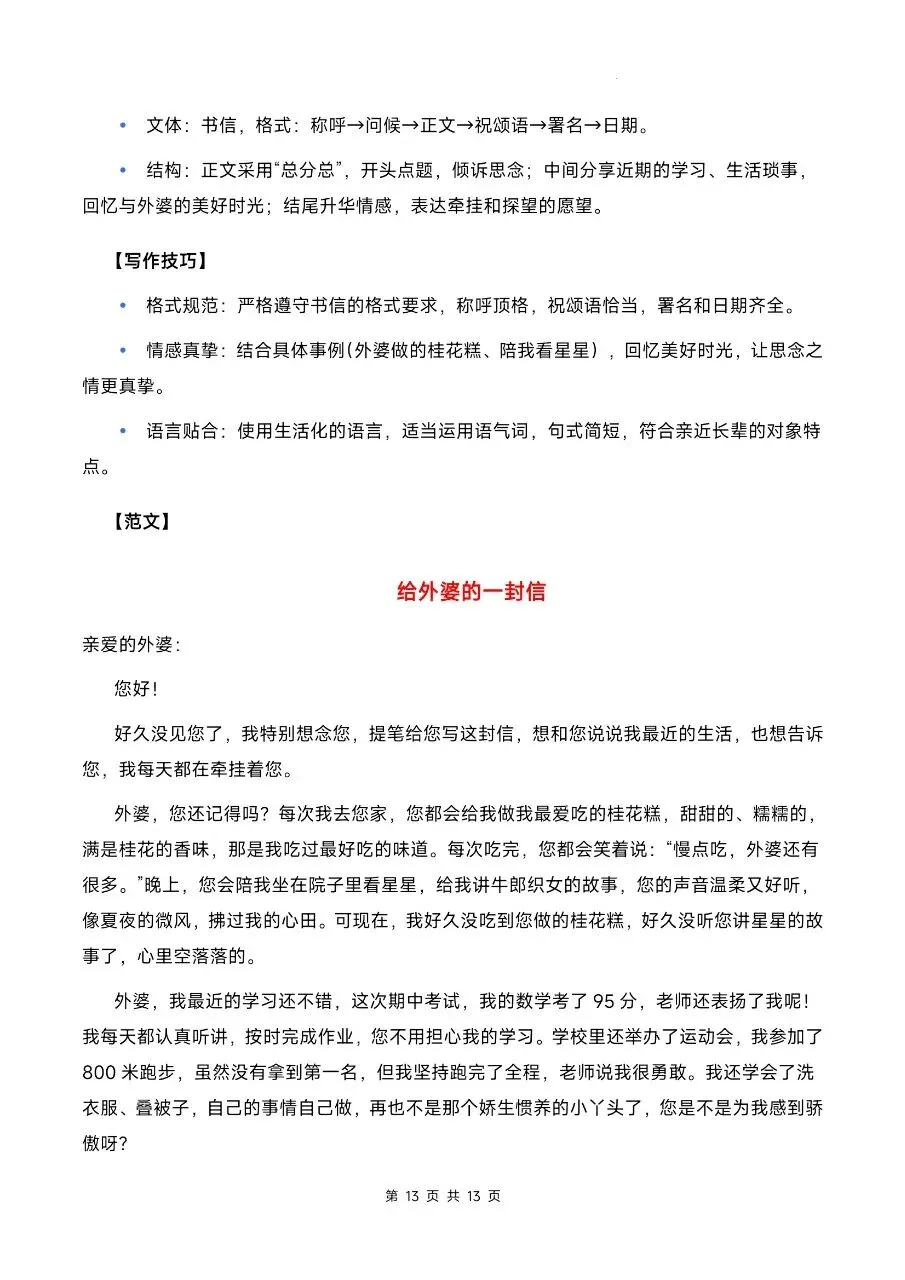 • 文体：书信，格式：称呼→问候→正文→祝颂语→署名→日期。

• 结构：正文采用“总分总”，开头点题，倾诉思念；中间分享近期的学习、生活琐事，回忆与外婆的美好时光；结尾升华情感，表达牵挂和探望的愿望。

【写作技巧】

• 格式规范：严格遵守书信的格式要求，称呼顶格，祝颂语恰当，署名和日期齐全。

• 情感真挚：结合具体事例（外婆做的桂花糕、陪我看星星），回忆美好时光，让思念之情更真挚。

• 语言贴合：使用生活化的语言，适当运用语气词，句式简短，符合亲近长辈的对象特点。

【范文】

给外婆的一封信

亲爱的外婆：

您好！

好久没见您了，我特别想念您，提笔给您写这封信，想和您说说我最近的生活，也想告诉您，我每天都在牵挂着您。

外婆，您还记得吗？每次我去您家，您都会给我做我最爱吃的桂花糕，甜甜的、糯糯的，满是桂花的香味，那是我吃过最好吃的味道。每次吃完，您都会笑着说：“慢点吃，外婆还有很多。”晚上，您会陪我坐在院子里看星星，给我讲牛郎织女的故事，您的声音温柔又好听，像夏夜的微风，拂过我的心田。可现在，我好久没吃到您做的桂花糕，好久没听您讲星星的故事了，心里空落落的。

外婆，我最近的学习还不错，这次期中考试，我的数学考了 95 分，老师还表扬了我呢！我每天都认真听讲，按时完成作业，您不用担心我的学习。学校里还举办了运动会，我参加了 800 米跑步，虽然没有拿到第一名，但我坚持跑完了全程，老师说我很勇敢。我还学会了洗衣服、叠被子，自己的事情自己做，再也不是那个娇生惯养的小丫头了，您是不是为我感到骄傲呀？

第 13 页 共 13 页